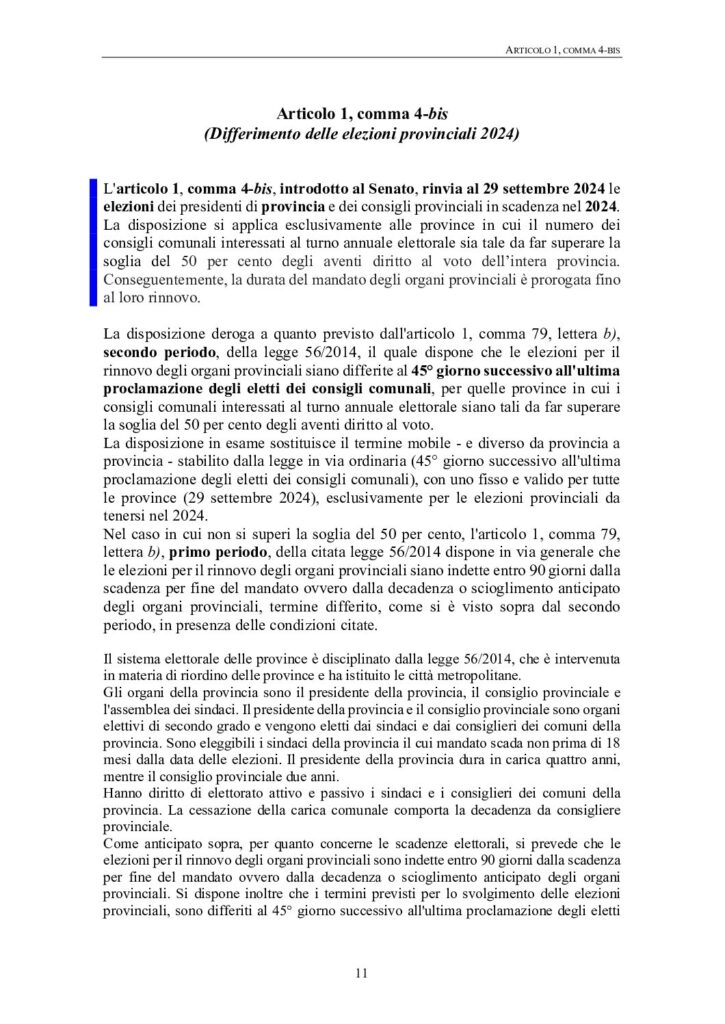 ARTICOLO 1, COMMA 4-BIS

Articolo 1, comma 4-bis
(Differimento delle elezioni provinciali 2024)

L'articolo 1, comma 4-bis, introdotto al Senato, rinvia al 29 settembre 2024 le elezioni dei presidenti di provincia e dei consigli provinciali in scadenza nel 2024. La disposizione si applica esclusivamente alle province in cui il numero dei consigli comunali interessati al turno annuale elettorale sia tale da far superare la soglia del 50 per cento degli aventi diritto al voto dell'intera provincia. Conseguentemente, la durata del mandato degli organi provinciali è prorogata fino al loro rinnovo.

La disposizione deroga a quanto previsto dall'articolo 1, comma 79, lettera b), secondo periodo, della legge 56/2014, il quale dispone che le elezioni per il rinnovo degli organi provinciali siano differite al 45° giorno successivo all'ultima proclamazione degli eletti dei consigli comunali, per quelle province in cui i consigli comunali interessati al turno annuale elettorale siano tali da far superare la soglia del 50 per cento degli aventi diritto al voto.
La disposizione in esame sostituisce il termine mobile - e diverso da provincia a provincia - stabilito dalla legge in via ordinaria (45° giorno successivo all'ultima proclamazione degli eletti dei consigli comunali), con uno fisso e valido per tutte le province (29 settembre 2024), esclusivamente per le elezioni provinciali da tenersi nel 2024.
Nel caso in cui non si superi la soglia del 50 per cento, l'articolo 1, comma 79, lettera b), primo periodo, della citata legge 56/2014 dispone in via generale che le elezioni per il rinnovo degli organi provinciali siano indette entro 90 giorni dalla scadenza per fine del mandato ovvero dalla decadenza o scioglimento anticipato degli organi provinciali, termine differito, come si è visto sopra dal secondo periodo, in presenza delle condizioni citate.

Il sistema elettorale delle province è disciplinato dalla legge 56/2014, che è intervenuta in materia di riordino delle province e ha istituito le città metropolitane.
Gli organi della provincia sono il presidente della provincia, il consiglio provinciale e l'assemblea dei sindaci. Il presidente della provincia e il consiglio provinciale sono organi elettivi di secondo grado e vengono eletti dai sindaci e dai consiglieri dei comuni della provincia. Sono eleggibili i sindaci della provincia il cui mandato scada non prima di 18 mesi dalla data delle elezioni. Il presidente della provincia dura in carica quattro anni, mentre il consiglio provinciale due anni.
Hanno diritto di elettorato attivo e passivo i sindaci e i consiglieri dei comuni della provincia. La cessazione della carica comunale comporta la decadenza da consigliere provinciale.
Come anticipato sopra, per quanto concerne le scadenze elettorali, si prevede che le elezioni per il rinnovo degli organi provinciali sono indette entro 90 giorni dalla scadenza per fine del mandato ovvero dalla decadenza o scioglimento anticipato degli organi provinciali. Si dispone inoltre che i termini previsti per lo svolgimento delle elezioni provinciali, sono differiti al 45° giorno successivo all'ultima proclamazione degli eletti

11